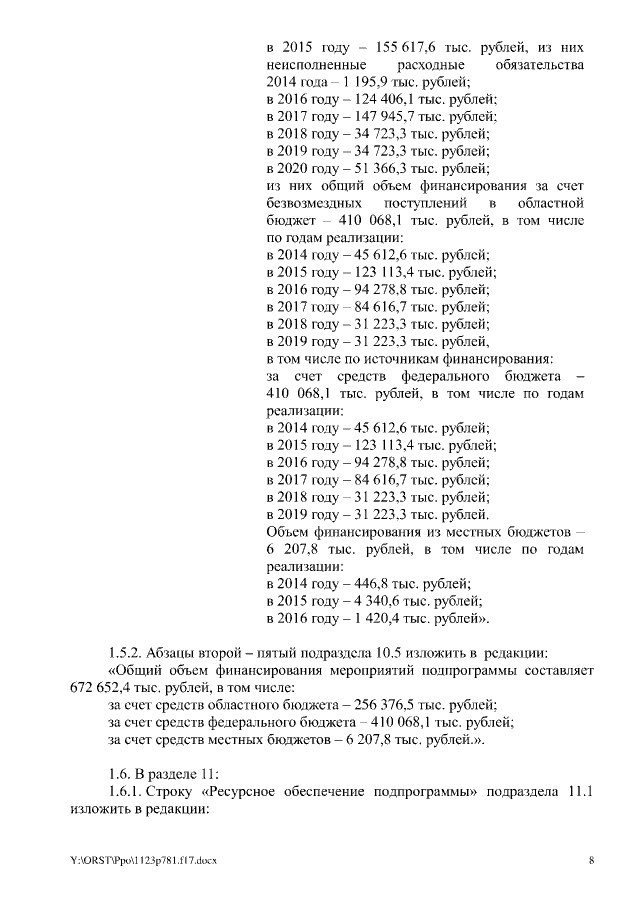 в 2015 году – 155 617,6 тыс. рублей, из них неисполненные расходные обязательства 2014 года – 1 195,9 тыс. рублей;
в 2016 году – 124 406,1 тыс. рублей;
в 2017 году – 147 945,7 тыс. рублей;
в 2018 году – 34 723,3 тыс. рублей;
в 2019 году – 34 723,3 тыс. рублей;
в 2020 году – 51 366,3 тыс. рублей;
из них общий объем финансирования за счет безвозмездных поступлений в областной бюджет – 410 068,1 тыс. рублей, в том числе по годам реализации:
в 2014 году – 45 612,6 тыс. рублей;
в 2015 году – 123 113,4 тыс. рублей;
в 2016 году – 94 278,8 тыс. рублей;
в 2017 году – 84 616,7 тыс. рублей;
в 2018 году – 31 223,3 тыс. рублей;
в 2019 году – 31 223,3 тыс. рублей,
в том числе по источникам финансирования:
за счет средств федерального бюджета – 410 068,1 тыс. рублей, в том числе по годам реализации:
в 2014 году – 45 612,6 тыс. рублей;
в 2015 году – 123 113,4 тыс. рублей;
в 2016 году – 94 278,8 тыс. рублей;
в 2017 году – 84 616,7 тыс. рублей;
в 2018 году – 31 223,3 тыс. рублей;
в 2019 году – 31 223,3 тыс. рублей.
Объем финансирования из местных бюджетов – 6 207,8 тыс. рублей, в том числе по годам реализации:
в 2014 году – 446,8 тыс. рублей;
в 2015 году – 4 340,6 тыс. рублей;
в 2016 году – 1 420,4 тыс. рублей».

1.5.2. Абзацы второй – пятый подраздела 10.5 изложить в редакции:
«Общий объем финансирования мероприятий подпрограммы составляет 672 652,4 тыс. рублей, в том числе:
за счет средств областного бюджета – 256 376,5 тыс. рублей;
за счет средств федерального бюджета – 410 068,1 тыс. рублей;
за счет средств местных бюджетов – 6 207,8 тыс. рублей.».

1.6. В разделе 11:
1.6.1. Строку «Ресурсное обеспечение подпрограммы» подраздела 11.1 изложить в редакции:

Y:\ORST\Ppo\1123p781.f17.docx
8